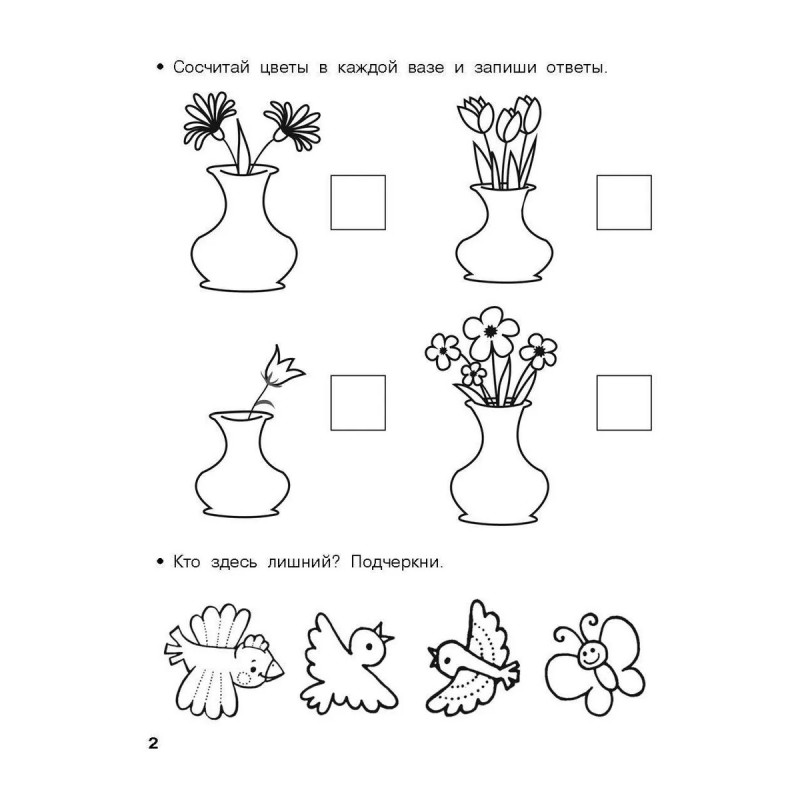 • Сосчитай цветы в каждой вазе и запиши ответы.

• Кто здесь лишний? Подчеркни.

2